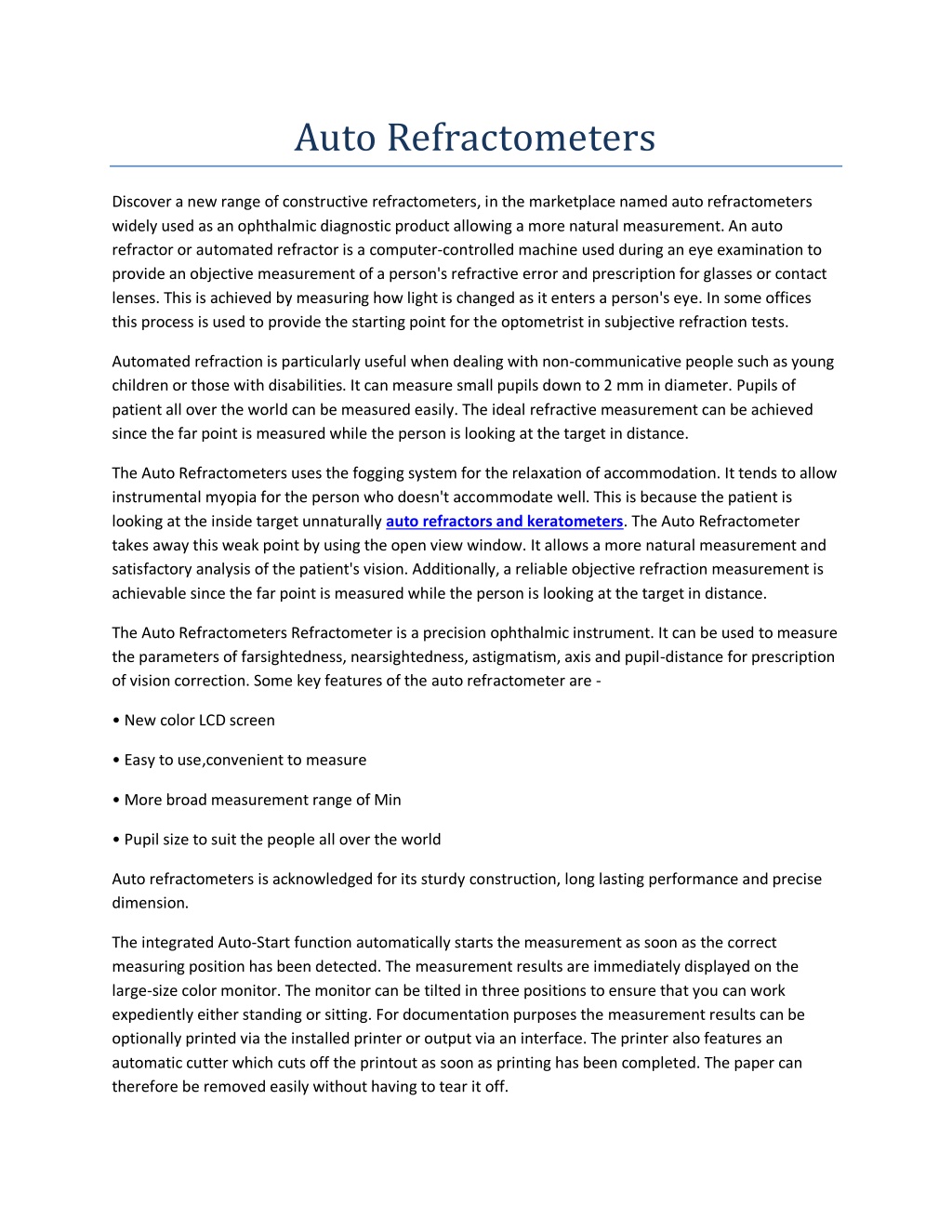 Auto Refractometers

Discover a new range of constructive refractometers, in the marketplace named auto refractometers widely used as an ophthalmic diagnostic product allowing a more natural measurement. An auto refractor or automated refractor is a computer-controlled machine used during an eye examination to provide an objective measurement of a person's refractive error and prescription for glasses or contact lenses. This is achieved by measuring how light is changed as it enters a person's eye. In some offices this process is used to provide the starting point for the optometrist in subjective refraction tests.

Automated refraction is particularly useful when dealing with non-communicative people such as young children or those with disabilities. It can measure small pupils down to 2 mm in diameter. Pupils of patient all over the world can be measured easily. The ideal refractive measurement can be achieved since the far point is measured while the person is looking at the target in distance.

The Auto Refractometers uses the fogging system for the relaxation of accommodation. It tends to allow instrumental myopia for the person who doesn't accommodate well. This is because the patient is looking at the inside target unnaturally auto refractors and keratometers. The Auto Refractometer takes away this weak point by using the open view window. It allows a more natural measurement and satisfactory analysis of the patient's vision. Additionally, a reliable objective refraction measurement is achievable since the far point is measured while the person is looking at the target in distance.

The Auto Refractometers Refractometer is a precision ophthalmic instrument. It can be used to measure the parameters of farsightedness, nearsightedness, astigmatism, axis and pupil-distance for prescription of vision correction. Some key features of the auto refractometer are -

• New color LCD screen

• Easy to use,convenient to measure

• More broad measurement range of Min

• Pupil size to suit the people all over the world

Auto refractometers is acknowledged for its sturdy construction, long lasting performance and precise dimension.

The integrated Auto-Start function automatically starts the measurement as soon as the correct measuring position has been detected. The measurement results are immediately displayed on the large-size color monitor. The monitor can be tilted in three positions to ensure that you can work expediently either standing or sitting. For documentation purposes the measurement results can be optionally printed via the installed printer or output via an interface. The printer also features an automatic cutter which cuts off the printout as soon as printing has been completed. The paper can therefore be removed easily without having to tear it off.